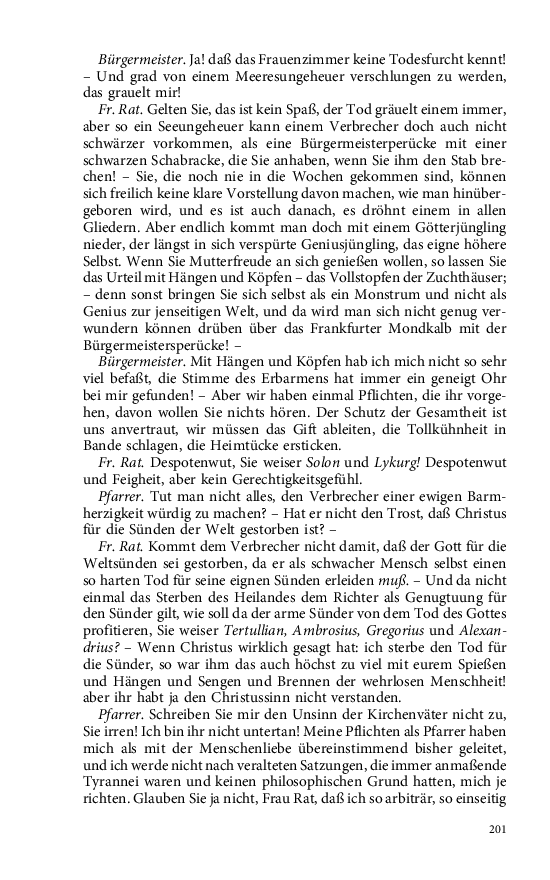 Bürgermeister. Ja! daß das Frauenzimmer keine Todesfurcht kennt! – Und grad von einem Meeresungeheuer verschlungen zu werden, das grauelt mir!

Fr. Rat. Gelten Sie, das ist kein Spaß, der Tod gräuelt einem immer, aber so ein Seeungeheuer kann einem Verbrecher doch auch nicht schwärzer vorkommen, als eine Bürgermeisterperücke mit einer schwarzen Schabracke, die Sie anhaben, wenn Sie ihm den Stab brechen! – Sie, die noch nie in die Wochen gekommen sind, können sich freilich keine klare Vorstellung davon machen, wie man hinübergeboren wird, und es ist auch danach, es dröhnt einem in allen Gliedern. Aber endlich kommt man doch mit einem Götterjüngling nieder, der längst in sich verspürte Geniusjüngling, das eigne höhere Selbst. Wenn Sie Mutterfreude an sich genießen wollen, so lassen Sie das Urteil mit Hängen und Köpfen – das Vollstopfen der Zuchthäuser; – denn sonst bringen Sie sich selbst als ein Monstrum und nicht als Genius zur jenseitigen Welt, und da wird man sich nicht genug verwundern können drüben über das Frankfurter Mondkalb mit der Bürgermeistersperücke! –

Bürgermeister. Mit Hängen und Köpfen hab ich mich nicht so sehr viel befaßt, die Stimme des Erbarmens hat immer ein geneigt Ohr bei mir gefunden! – Aber wir haben einmal Pflichten, die ihr vorgehen, davon wollen Sie nichts hören. Der Schutz der Gesamtheit ist uns anvertraut, wir müssen das Gift ableiten, die Tollkühnheit in Bande schlagen, die Heimtücke ersticken.

Fr. Rat. Despotenwut, Sie weiser Solon und Lykurg! Despotenwut und Feigheit, aber kein Gerechtigkeitsgefühl.

Pfarrer. Tut man nicht alles, den Verbrecher einer ewigen Barmherzigkeit würdig zu machen? – Hat er nicht den Trost, daß Christus für die Sünden der Welt gestorben ist? –

Fr. Rat. Kommt dem Verbrecher nicht damit, daß der Gott für die Weltsünden sei gestorben, da er als schwacher Mensch selbst einen so harten Tod für seine eignen Sünden erleiden muß. – Und da nicht einmal das Sterben des Heilandes dem Richter als Genugtuung für den Sünder gilt, wie soll da der arme Sünder von dem Tod des Gottes profitieren, Sie weiser Tertullian, Ambrosius, Gregorius und Alexandrius? – Wenn Christus wirklich gesagt hat: ich sterbe den Tod für die Sünder, so war ihm das auch höchst zu viel mit eurem Spießen und Hängen und Sengen und Brennen der wehrlosen Menschheit! aber ihr habt ja den Christussinn nicht verstanden.

Pfarrer. Schreiben Sie mir den Unsinn der Kirchenväter nicht zu, Sie irren! Ich bin ihr nicht untertan! Meine Pflichten als Pfarrer haben mich als mit der Menschenliebe übereinstimmend bisher geleitet, und ich werde nicht nach veralteten Satzungen, die immer anmaßende Tyrannei waren und keinen philosophischen Grund hatten, mich je richten. Glauben Sie ja nicht, Frau Rat, daß ich so arbiträr, so einseitig

201